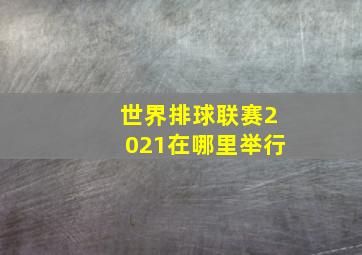 世界排球联赛2021在哪里举行